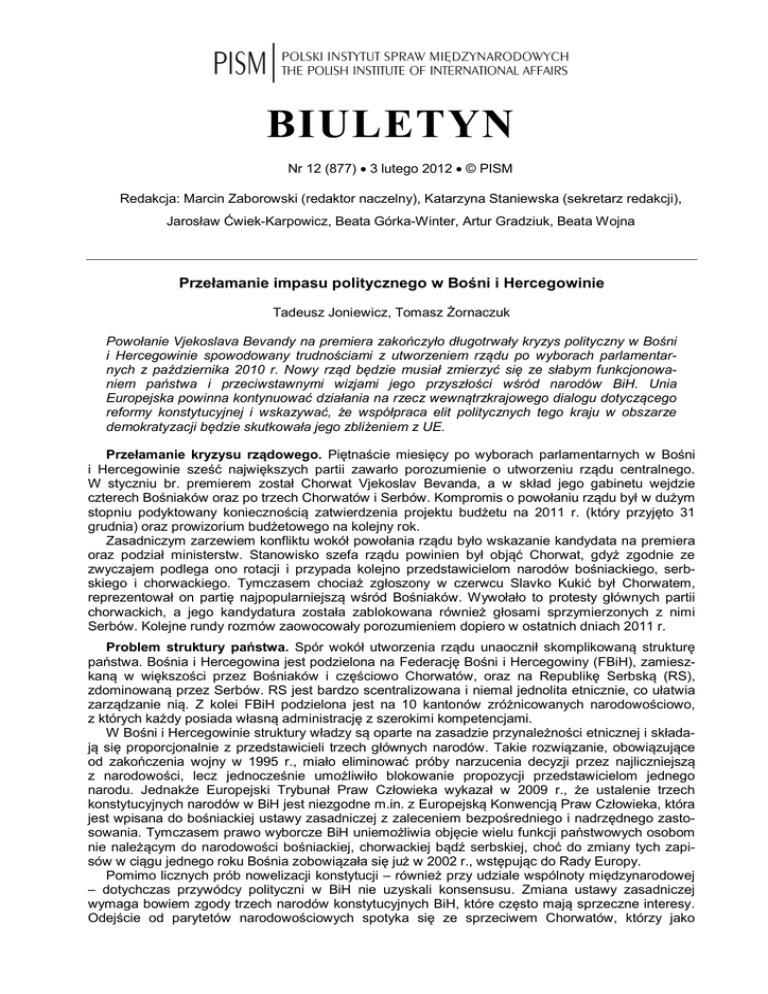 PISM | POLSKI INSTYTUT SPRAW MIĘDZYNARODOWYCH
THE POLISH INSTITUTE OF INTERNATIONAL AFFAIRS

BIULETYN

Nr 12 (877) • 3 lutego 2012 • © PISM

Redakcja: Marcin Zaborowski (redaktor naczelny), Katarzyna Staniewska (sekretarz redakcji),

Jarosław Ćwiek-Karpowicz, Beata Górka-Winter, Artur Gradziuk, Beata Wojna

Przełamanie impasu politycznego w Bośni i Hercegowinie

Tadeusz Joniewicz, Tomasz Żornaczuk

Powołanie Vjekoslava Bevandy na premiera zakończyło długotrwały kryzys polityczny w Bośni i Hercegowinie spowodowany trudnościami z utworzeniem rządu po wyborach parlamentarnych z października 2010 r. Nowy rząd będzie musiał zmierzyć się ze słabym funkcjonowaniem państwa i przeciwstawnymi wizjami jego przyszłości wśród narodów BiH. Unia Europejska powinna kontynuować działania na rzecz wewnątrzkrajowego dialogu dotyczącego reformy konstytucyjnej i wskazywać, że współpraca elit politycznych tego kraju w obszarze demokratyzacji będzie skutkowała jego zbliżeniem z UE.

Przełamanie kryzysu rządowego. Piętnaście miesięcy po wyborach parlamentarnych w Bośni i Hercegowinie sześć największych partii zawarło porozumienie o utworzeniu rządu centralnego. W styczniu br. premierem został Chorwat Vjekoslav Bevanda, a w skład jego gabinetu wejdzie czterech Bośniaków oraz po trzech Chorwatów i Serbów. Kompromis o powołaniu rządu był w dużym stopniu podyktowany koniecznością zatwierdzenia projektu budżetu na 2011 r. (który przyjęto 31 grudnia) oraz prowizorium budżetowego na kolejny rok.

Zasadniczym zarzewiem konfliktu wokół powołania rządu było wskazanie kandydata na premiera oraz podział ministerstw. Stanowisko szefa rządu powinien był objąć Chorwat, gdyż zgodnie ze zwyczajem podlega ono rotacji i przypada kolejno przedstawicielom narodów bośniackiego, serbskiego i chorwackiego. Tymczasem chociaż zgłoszony w czerwcu Slavko Kukić był Chorwatem, reprezentował on partię najpopularniejszą wśród Bośniaków. Wywołało to protesty głównych partii chorwackich, a jego kandydatura została zablokowana również głosami sprzymierzonych z nimi Serbów. Kolejne rundy rozmów zaowocowały porozumieniem dopiero w ostatnich dniach 2011 r.

Problem struktury państwa. Spór wokół utworzenia rządu unaocznił skomplikowaną strukturę państwa. Bośnia i Hercegowina jest podzielona na Federację Bośni i Hercegowiny (FBiH), zamieszkaną w większości przez Bośniaków i częściowo Chorwatów, oraz na Republikę Serbską (RS), zdominowaną przez Serbów. RS jest bardzo scentralizowana i niemal jednolita etnicznie, co ułatwia zarządzanie nią. Z kolei FBiH podzielona jest na 10 kantonów zróżnicowanych narodowościowo, z których każdy posiada własną administrację z szerokimi kompetencjami.

W Bośni i Hercegowinie struktury władzy są oparte na zasadzie przynależności etnicznej i składają się proporcjonalnie z przedstawicieli trzech głównych narodów. Takie rozwiązanie, obowiązujące od zakończenia wojny w 1995 r., miało eliminować próby narzucenia decyzji przez najliczniejszą z narodowości, lecz jednocześnie umożliwiło blokowanie propozycji przedstawicielom jednego narodu. Jednakże Europejski Trybunał Praw Człowieka wykazał w 2009 r., że ustalenie trzech konstytucyjnych narodów w BiH jest niezgodne m.in. z Europejską Konwencją Praw Człowieka, która jest wpisana do bośniackiej ustawy zasadniczej z zaleceniem bezpośredniego i nadrzędnego zastosowania. Tymczasem prawo wyborcze BiH uniemożliwia objęcie wielu funkcji państwowych osobom nie należącym do narodowości bośniackiej, chorwackiej bądź serbskiej, choć do zmiany tych zapisów w ciągu jednego roku Bośnia zobowiązała się już w 2002 r., wstępując do Rady Europy.

Pomimo licznych prób nowelizacji konstytucji – również przy udziale wspólnoty międzynarodowej – dotychczas przywódcy polityczni w BiH nie uzyskali konsensusu. Zmiana ustawy zasadniczej wymaga bowiem zgody trzech narodów konstytucyjnych BiH, które często mają sprzeczne interesy. Odejście od parytetów narodowościowych spotyka się ze sprzeciwem Chorwatów, którzy jako